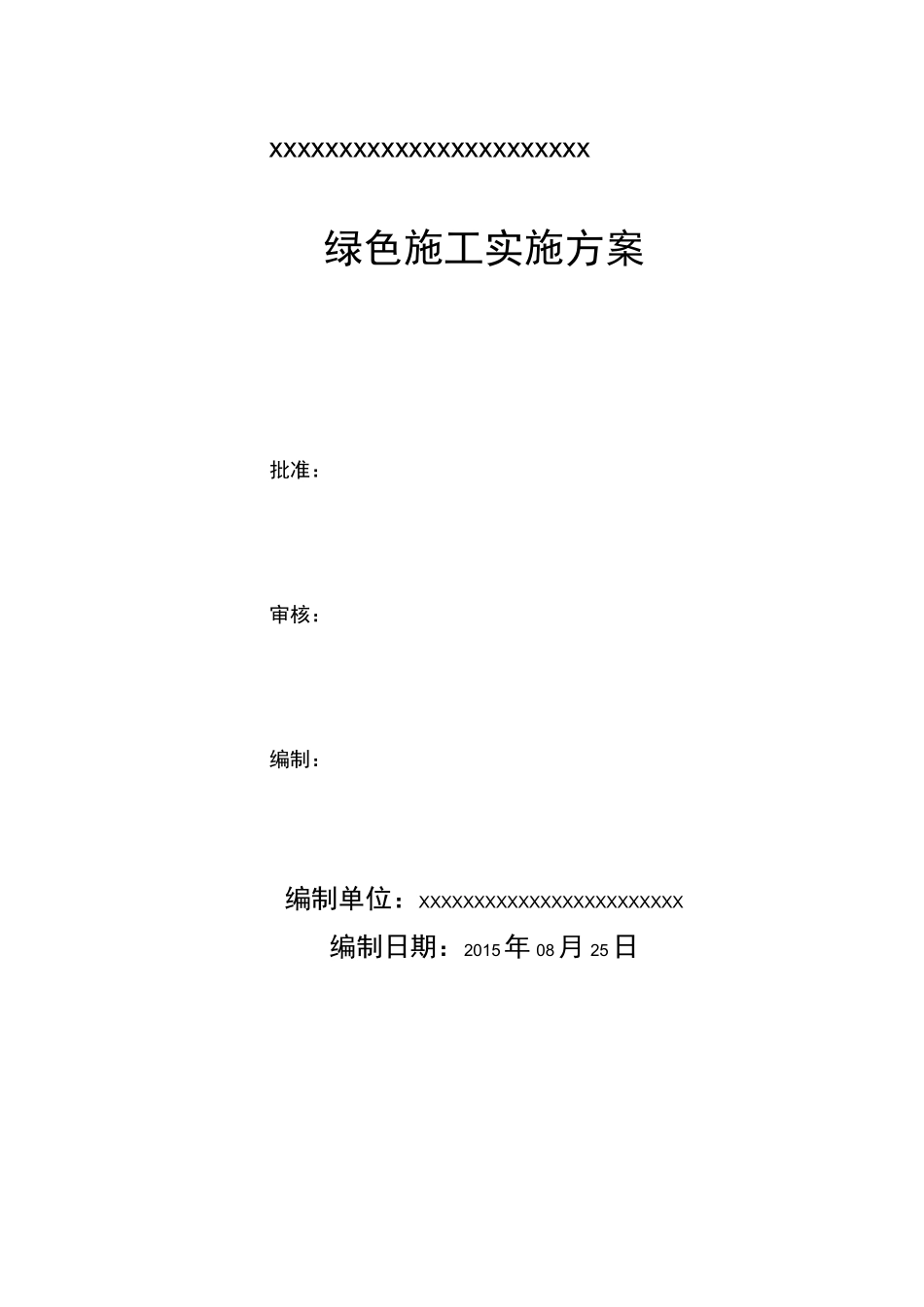 XXXXXXXXXXXXXXXXXXXXXXXX

绿色施工实施方案

批准：

审核：

编制：

编制单位：XXXXXXXXXXXXXXXXXXXXXXXX

编制日期：2015年08月25日